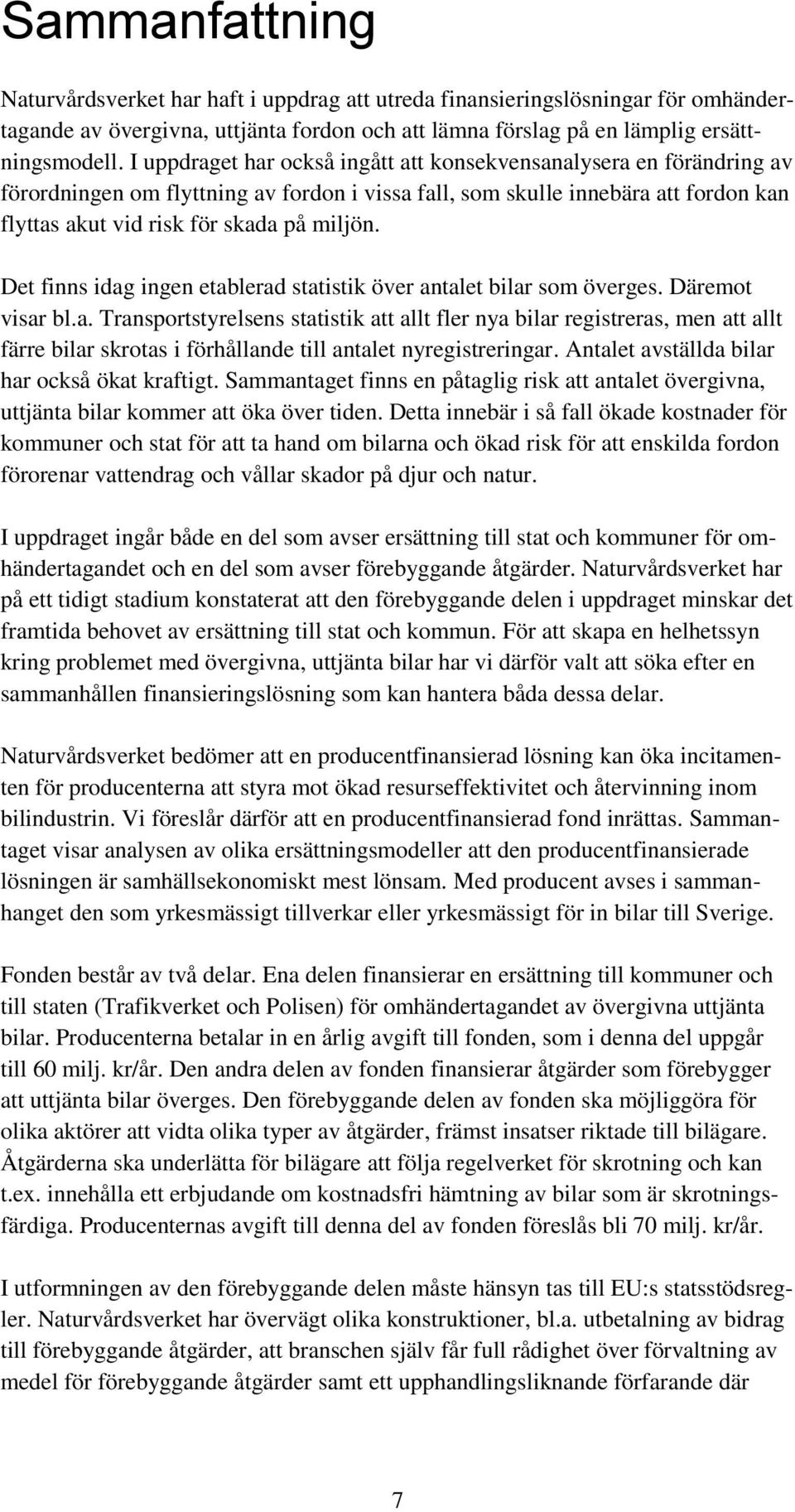 Sammanfattning

Naturvårdsverket har haft i uppdrag att utreda finansieringslösningar för omhändertagande av övergivna, uttjänta fordon och att lämna förslag på en lämplig ersättningsmodell. I uppdraget har också ingått att konsekvensanalysera en förändring av förordningen om flyttning av fordon i vissa fall, som skulle innebära att fordon kan flyttas akut vid risk för skada på miljön.

Det finns idag ingen etablerad statistik över antalet bilar som överges. Däremot visar bl.a. Transportstyrelsens statistik att allt fler nya bilar registreras, men att allt färre bilar skrotas i förhållande till antalet nyregistreringar. Antalet avställda bilar har också ökat kraftigt. Sammantaget finns en påtaglig risk att antalet övergivna, uttjänta bilar kommer att öka över tiden. Detta innebär i så fall ökade kostnader för kommuner och stat för att ta hand om bilarna och ökad risk för att enskilda fordon förorenar vattendrag och vållar skador på djur och natur.

I uppdraget ingår både en del som avser ersättning till stat och kommuner för omhändertagandet och en del som avser förebyggande åtgärder. Naturvårdsverket har på ett tidigt stadium konstaterat att den förebyggande delen i uppdraget minskar det framtida behovet av ersättning till stat och kommun. För att skapa en helhetssyn kring problemet med övergivna, uttjänta bilar har vi därför valt att söka efter en sammanhållen finansieringslösning som kan hantera båda dessa delar.

Naturvårdsverket bedömer att en producentfinansierad lösning kan öka incitamenten för producenterna att styra mot ökad resurseffektivitet och återvinning inom bilindustrin. Vi föreslår därför att en producentfinansierad fond inrättas. Sammantaget visar analysen av olika ersättningsmodeller att den producentfinansierade lösningen är samhällsekonomiskt mest lönsam. Med producent avses i sammanhanget den som yrkesmässigt tillverkar eller yrkesmässigt för in bilar till Sverige.

Fonden består av två delar. Ena delen finansierar en ersättning till kommuner och till staten (Trafikverket och Polisen) för omhändertagandet av övergivna uttjänta bilar. Producenterna betalar in en årlig avgift till fonden, som i denna del uppgår till 60 milj. kr/år. Den andra delen av fonden finansierar åtgärder som förebygger att uttjänta bilar överges. Den förebyggande delen av fonden ska möjliggöra för olika aktörer att vidta olika typer av åtgärder, främst insatser riktade till bilägare. Åtgärderna ska underlätta för bilägare att följa regelverket för skrotning och kan t.ex. innehålla ett erbjudande om kostnadsfri hämtning av bilar som är skrotningsfärdiga. Producenternas avgift till denna del av fonden föreslås bli 70 milj. kr/år.

I utformningen av den förebyggande delen måste hänsyn tas till EU:s statsstödsregler. Naturvårdsverket har övervägt olika konstruktioner, bl.a. utbetalning av bidrag till förebyggande åtgärder, att branschen själv får full rådighet över förvaltning av medel för förebyggande åtgärder samt ett upphandlingsliknande förfarande där

7